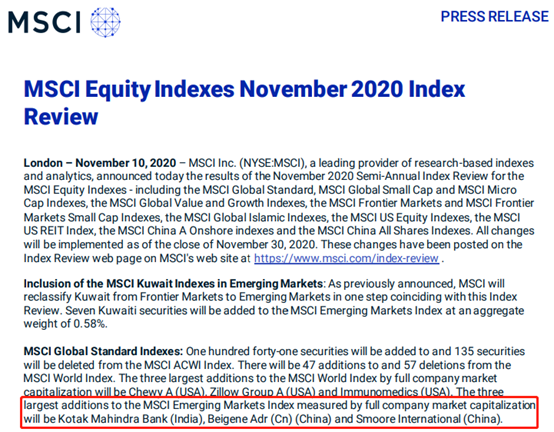 MSCI

PRESS RELEASE

MSCI Equity Indexes November 2020 Index Review

London – November 10, 2020 – MSCI Inc. (NYSE:MSCI), a leading provider of research-based indexes and analytics, announced today the results of the November 2020 Semi-Annual Index Review for the MSCI Equity Indexes - including the MSCI Global Standard, MSCI Global Small Cap and MSCI Micro Cap Indexes, the MSCI Global Value and Growth Indexes, the MSCI Frontier Markets and MSCI Frontier Markets Small Cap Indexes, the MSCI Global Islamic Indexes, the MSCI US Equity Indexes, the MSCI US REIT Index, the MSCI China A Onshore indexes and the MSCI China All Shares Indexes. All changes will be implemented as of the close of November 30, 2020. These changes have been posted on the Index Review web page on MSCI's web site at https://www.msci.com/index-review .

Inclusion of the MSCI Kuwait Indexes in Emerging Markets: As previously announced, MSCI will reclassify Kuwait from Frontier Markets to Emerging Markets in one step coinciding with this Index Review. Seven Kuwaiti securities will be added to the MSCI Emerging Markets Index at an aggregate weight of 0.58%.

MSCI Global Standard Indexes: One hundred forty-one securities will be added to and 135 securities will be deleted from the MSCI ACWI Index. There will be 47 additions to and 57 deletions from the MSCI World Index. The three largest additions to the MSCI World Index by full company market capitalization will be Chewy A (USA), Zillow Group A (USA) and Immunomedics (USA). The three largest additions to the MSCI Emerging Markets Index measured by full company market capitalization will be Kotak Mahindra Bank (India), Beigene Adr (Cn) (China) and Smoore International (China).